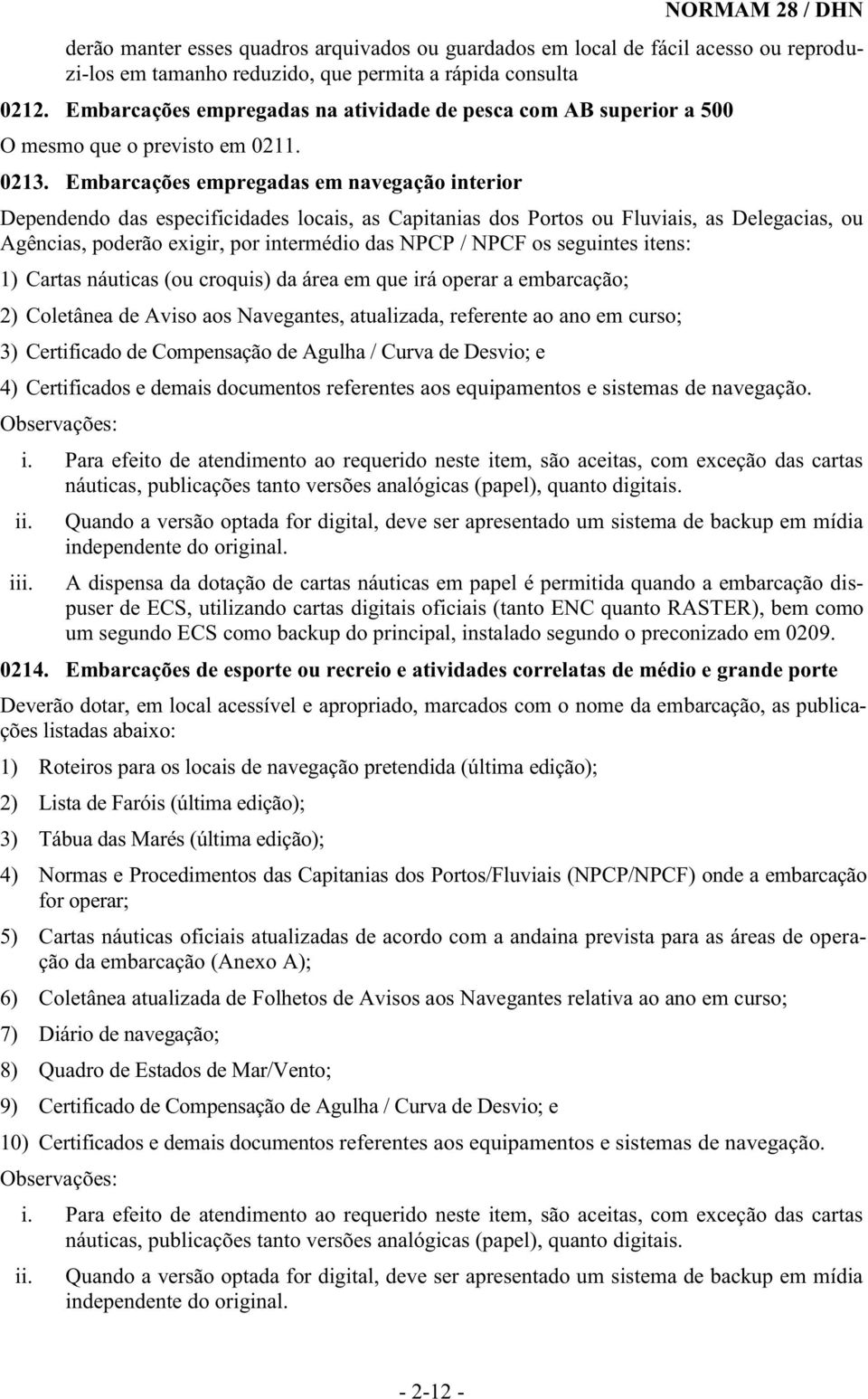 NORMAM 28 / DHN

derão manter esses quadros arquivados ou guardados em local de fácil acesso ou reproduzi-los em tamanho reduzido, que permita a rápida consulta

0212. Embarcações empregadas na atividade de pesca com AB superior a 500

O mesmo que o previsto em 0211.

0213. Embarcações empregadas em navegação interior

Dependendo das especificidades locais, as Capitanias dos Portos ou Fluviais, as Delegacias, ou Agências, poderão exigir, por intermédio das NPCP / NPCF os seguintes itens:

1) Cartas náuticas (ou croquis) da área em que irá operar a embarcação;

2) Coletânea de Aviso aos Navegantes, atualizada, referente ao ano em curso;

3) Certificado de Compensação de Agulha / Curva de Desvio; e

4) Certificados e demais documentos referentes aos equipamentos e sistemas de navegação.

Observações:

i. Para efeito de atendimento ao requerido neste item, são aceitas, com exceção das cartas náuticas, publicações tanto versões analógicas (papel), quanto digitais.

ii. Quando a versão optada for digital, deve ser apresentado um sistema de backup em mídia independente do original.

iii. A dispensa da dotação de cartas náuticas em papel é permitida quando a embarcação dispuser de ECS, utilizando cartas digitais oficiais (tanto ENC quanto RASTER), bem como um segundo ECS como backup do principal, instalado segundo o preconizado em 0209.

0214. Embarcações de esporte ou recreio e atividades correlatas de médio e grande porte

Deverão dotar, em local acessível e apropriado, marcados com o nome da embarcação, as publicações listadas abaixo:

1) Roteiros para os locais de navegação pretendida (última edição);

2) Lista de Faróis (última edição);

3) Tábua das Marés (última edição);

4) Normas e Procedimentos das Capitanias dos Portos/Fluviais (NPCP/NPCF) onde a embarcação for operar;

5) Cartas náuticas oficiais atualizadas de acordo com a andaina prevista para as áreas de operação da embarcação (Anexo A);

6) Coletânea atualizada de Folhetos de Avisos aos Navegantes relativa ao ano em curso;

7) Diário de navegação;

8) Quadro de Estados de Mar/Vento;

9) Certificado de Compensação de Agulha / Curva de Desvio; e

10) Certificados e demais documentos referentes aos equipamentos e sistemas de navegação.

Observações:

i. Para efeito de atendimento ao requerido neste item, são aceitas, com exceção das cartas náuticas, publicações tanto versões analógicas (papel), quanto digitais.

ii. Quando a versão optada for digital, deve ser apresentado um sistema de backup em mídia independente do original.

- 2-12 -